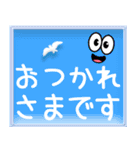 おつかれ
さまです